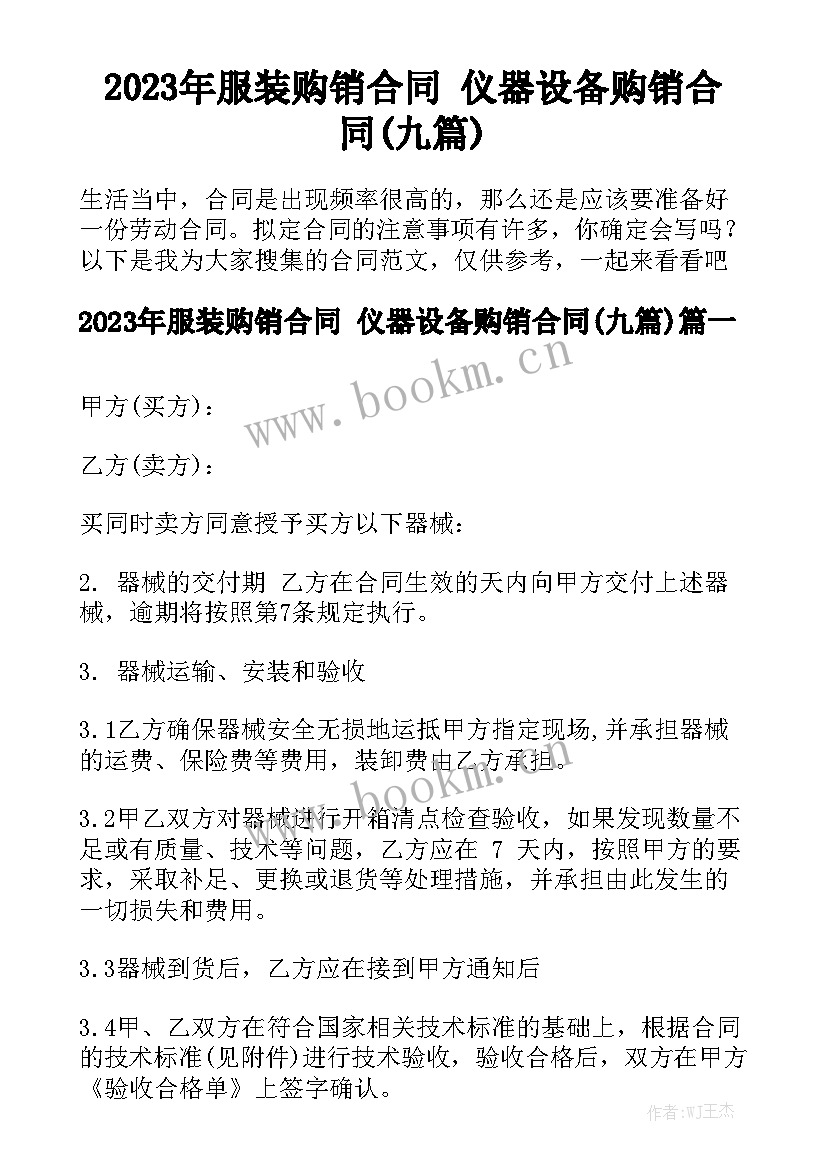 2023年服装购销合同 仪器设备购销合同(九篇)

生活当中，合同是出现频率很高的，那么还是应该要准备好一份劳动合同。拟定合同的注意事项有许多，你确定会写吗？以下是我为大家搜集的合同范文，仅供参考，一起来看看吧

2023年服装购销合同 仪器设备购销合同(九篇)篇一

www.bookm.cn

甲方(买方)：

乙方(卖方)：

买同时卖方同意授予买方以下器械：

2. 器械的交付期 乙方在合同生效的天内向甲方交付上述器械，逾期将按照第7条规定执行。

3. 器械运输、安装和验收

3.1乙方确保器械安全无损地运抵甲方指定现场,并承担器械的运费、保险费等费用，装卸费由乙方承担。

www.bookm.cn

3.2甲乙双方对器械进行开箱清点检查验收，如果发现数量不足或有质量、技术等问题，乙方应在 7 天内，按照甲方的要求，采取补足、更换或退货等处理措施，并承担由此发生的一切损失和费用。

3.3器械到货后，乙方应在接到甲方通知后

3.4甲、乙双方在符合国家相关技术标准的基础上，根据合同的技术标准(见附件)进行技术验收，验收合格后，双方在甲方《验收合格单》上签字确认。

作者:WJ王杰